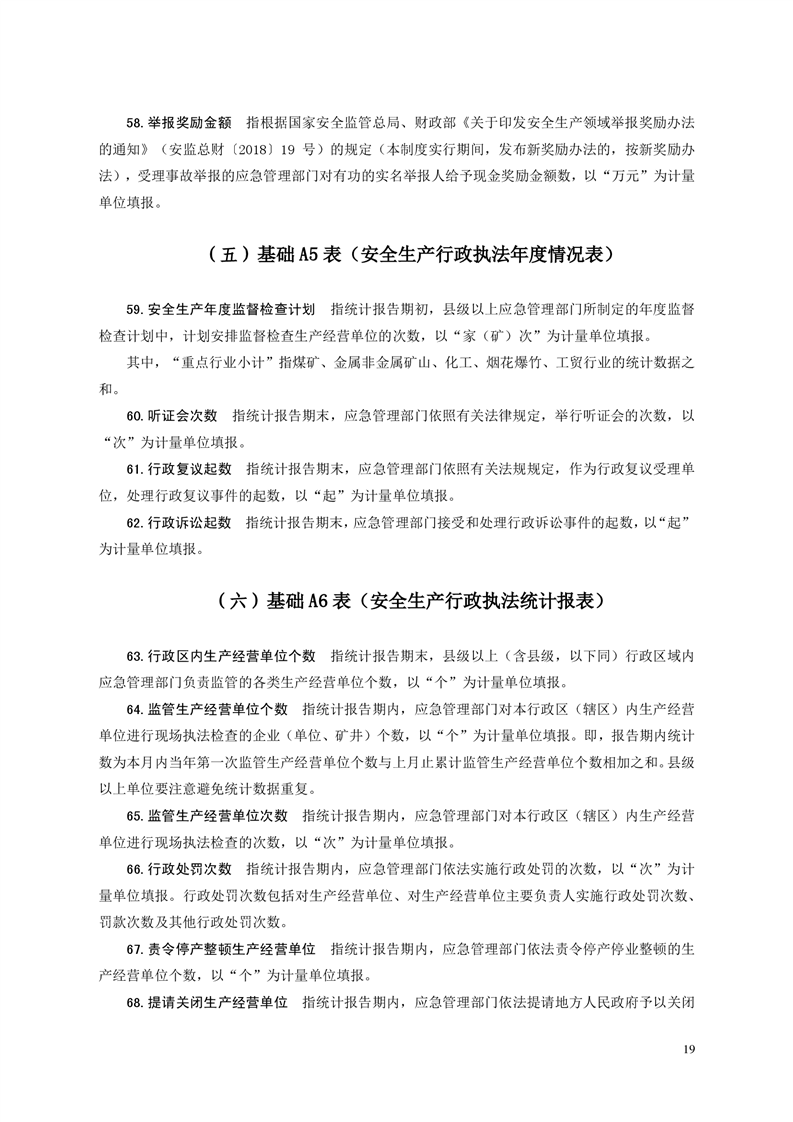 58.举报奖励金额 指根据国家安全监管总局、财政部《关于印发安全生产领域举报奖励办法的通知》（安监总财〔2018〕19号）的规定（本制度实行期间，发布新奖励办法的，按新奖励办法），受理事故举报的应急管理部门对有功的实名举报人给予现金奖励金额数，以“万元”为计量单位填报。

（五）基础A5表（安全生产行政执法年度情况表）

59.安全生产年度监督检查计划 指统计报告期初，县级以上应急管理部门所制定的年度监督检查计划中，计划安排监督检查生产经营单位的次数，以“家（矿）次”为计量单位填报。

其中，“重点行业小计”指煤矿、金属非金属矿山、化工、烟花爆竹、工贸行业的统计数据之和。

60.听证会次数 指统计报告期末，应急管理部门依照有关法律规定，举行听证会的次数，以“次”为计量单位填报。

61.行政复议起数 指统计报告期末，应急管理部门依照有关法规规定，作为行政复议受理单位，处理行政复议事件的起数，以“起”为计量单位填报。

62.行政诉讼起数 指统计报告期末，应急管理部门接受和处理行政诉讼事件的起数，以“起”为计量单位填报。

（六）基础A6表（安全生产行政执法统计报表）

63.行政区内生产经营单位个数 指统计报告期末，县级以上（含县级，以下同）行政区域内应急管理部门负责监管的各类生产经营单位个数，以“个”为计量单位填报。

64.监管生产经营单位个数 指统计报告期内，应急管理部门对本行政区（辖区）内生产经营单位进行现场执法检查的企业（单位、矿井）个数，以“个”为计量单位填报。即，报告期内统计数为本月内当年第一次监管生产经营单位个数与上月止累计监管生产经营单位个数相加之和。县级以上单位要注意避免统计数据重复。

65.监管生产经营单位次数 指统计报告期内，应急管理部门对本行政区（辖区）内生产经营单位进行现场执法检查的次数，以“次”为计量单位填报。

66.行政处罚次数 指统计报告期内，应急管理部门依法实施行政处罚的次数，以“次”为计量单位填报。行政处罚次数包括对生产经营单位、对生产经营单位主要负责人实施行政处罚次数、罚款次数及其他行政处罚次数。

67.责令停产整顿生产经营单位 指统计报告期内，应急管理部门依法责令停产停业整顿的生产经营单位个数，以“个”为计量单位填报。

68.提请关闭生产经营单位 指统计报告期内，应急管理部门依法提请地方人民政府予以关闭

19